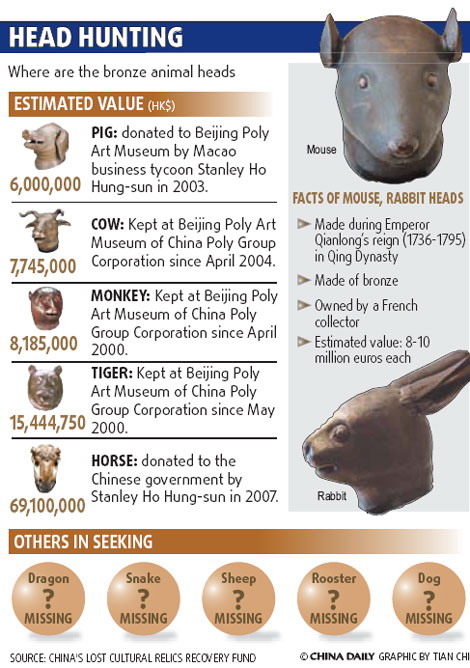 HEAD HUNTING

Where are the bronze animal heads

ESTIMATED VALUE (HK$)

6,000,000 PIG: donated to Beijing Poly Art Museum by Macao business tycoon Stanley Ho Hung-sun in 2003.

7,745,000 COW: Kept at Beijing Poly Art Museum of China Poly Group Corporation since April 2004.

8,185,000 MONKEY: Kept at Beijing Poly Art Museum of China Poly Group Corporation since April 2000.

15,444,750 TIGER: Kept at Beijing Poly Art Museum of China Poly Group Corporation since May 2000.

69,100,000 HORSE: donated to the Chinese government by Stanley Ho Hung-sun in 2007.

Mouse

FACTS OF MOUSE, RABBIT HEADS

Made during Emperor Qianlong's reign (1736-1795) in Qing Dynasty

Made of bronze

Owned by a French collector

Estimated value: 8-10 million euros each

Rabbit

OTHERS IN SEEKING

Dragon ? MISSING

Snake ? MISSING

Sheep ? MISSING

Rooster ? MISSING

Dog ? MISSING

SOURCE: CHINA'S LOST CULTURAL RELICS RECOVERY FUND

© CHINA DAILY GRAPHIC BY TIAN CHI